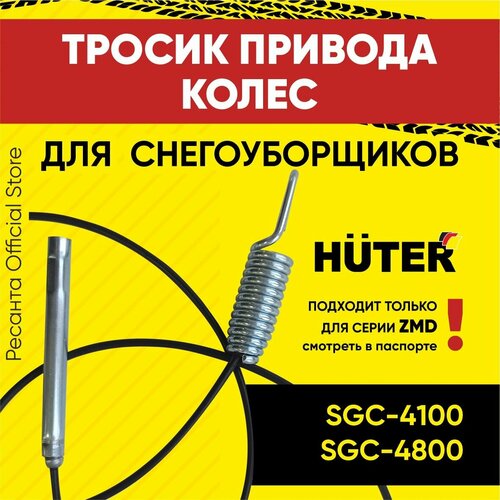 ТРОСИК ПРИВОДА КОЛЕС

ДЛЯ СНЕГОУБОРЩИКОВ

Ресанта Official Store

HÜTER

ПОДХОДИТ ТОЛЬКО ДЛЯ СЕРИИ ZMD смотреть в паспорте

!

SGC-4100
SGC-4800